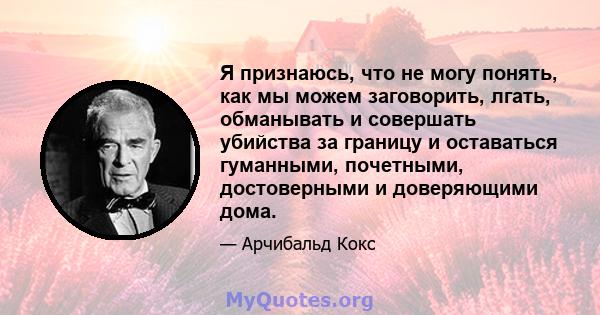 Я признаюсь, что не могу понять, как мы можем заговорить, лгать, обманывать и совершать убийства за границу и оставаться гуманными, почетными, достоверными и доверяющими дома.

— Арчибальд Кокс

MyQuotes.org